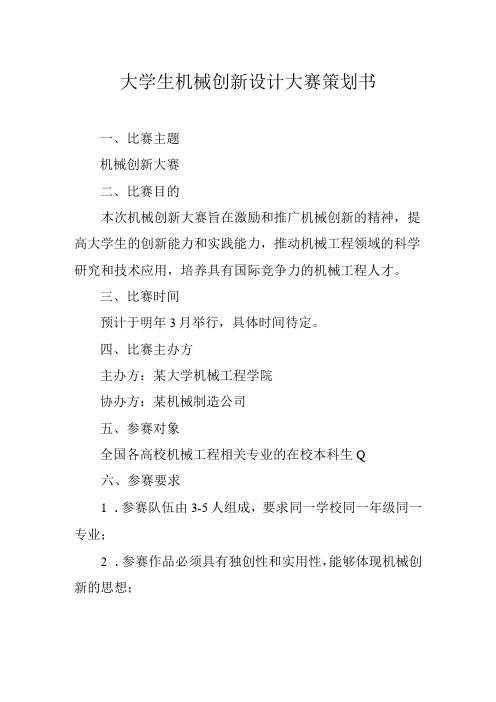 大学生机械创新设计大赛策划书

一、比赛主题

机械创新大赛

二、比赛目的

本次机械创新大赛旨在激励和推广机械创新的精神，提高大学生的创新能力和实践能力，推动机械工程领域的科学研究和技术应用，培养具有国际竞争力的机械工程人才。

三、比赛时间

预计于明年3月举行，具体时间待定。

四、比赛主办方

主办方：某大学机械工程学院

协办方：某机械制造公司

五、参赛对象

全国各高校机械工程相关专业的在校本科生Q

六、参赛要求

1．参赛队伍由3-5人组成，要求同一学校同一年级同一专业；

2．参赛作品必须具有独创性和实用性，能够体现机械创新的思想；